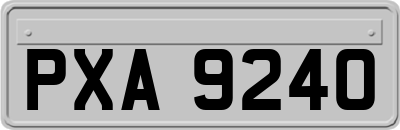 PXA 9240